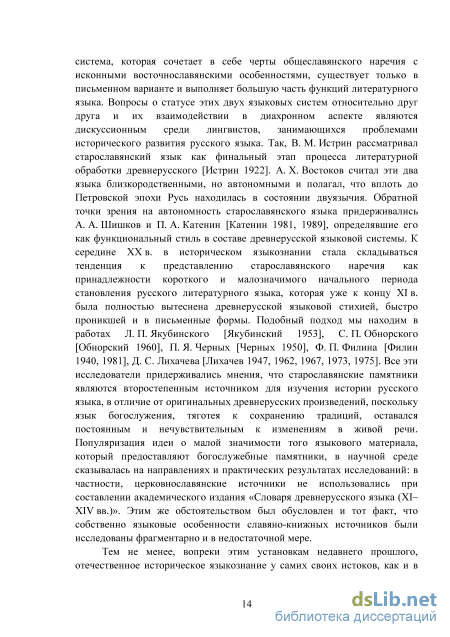 система, которая сочетает в себе черты общеславянского наречия с исконными восточнославянскими особенностями, существует только в письменном варианте и выполняет большую часть функций литературного языка. Вопросы о статусе этих двух языковых систем относительно друг друга и их взаимодействии в диахронном аспекте являются дискуссионным среди лингвистов, занимающихся проблемами исторического развития русского языка. Так, В. М. Истрин рассматривал старославянский язык как финальный этап процесса литературной обработки древнерусского [Истрин 1922]. А. Х. Востоков считал эти два языка близкородственными, но автономными и полагал, что вплоть до Петровской эпохи Русь находилась в состоянии двуязычия. Обратной точки зрения на автономность старославянского языка придерживались А. А. Шишков и П. А. Катенин [Катенин 1981, 1989], определявшие его как функциональный стиль в составе древнерусской языковой системы. К середине XX в. в историческом языкознании стала складываться тенденция к представлению старославянского наречия как принадлежности короткого и малозначимого начального периода становления русского литературного языка, которая уже к концу XI в. была полностью вытеснена древнерусской языковой стихией, быстро проникшей и в письменные формы. Подобный подход мы находим в работах Л. П. Якубинского [Якубинский 1953], С. П. Обнорского [Обнорский 1960], П. Я. Черных [Черных 1950], Ф. П. Филина [Филин 1940, 1981], Д. С. Лихачева [Лихачев 1947, 1962, 1967, 1973, 1975]. Все эти исследователи придерживались мнения, что старославянские памятники являются второстепенным источником для изучения истории русского языка, в отличие от оригинальных древнерусских произведений, поскольку язык богослужения, тяготея к сохранению традиций, оставался постоянным и нечувствительным к изменениям в живой речи. Популяризация идеи о малой значимости того языкового материала, который предоставляют богослужебные памятники, в научной среде сказывалась на направлениях и практических результатах исследований: в частности, церковнославянские источники не использовались при составлении академического издания «Словаря древнерусского языка (XI–XIV вв.)». Этим же обстоятельством был обусловлен и тот факт, что собственно языковые особенности славяно-книжных источников были исследованы фрагментарно и в недостаточной мере.

Тем не менее, вопреки этим установкам недавнего прошлого, отечественное историческое языкознание у самих своих истоков, как и в

14

dsLib.net
библиотека диссертаций